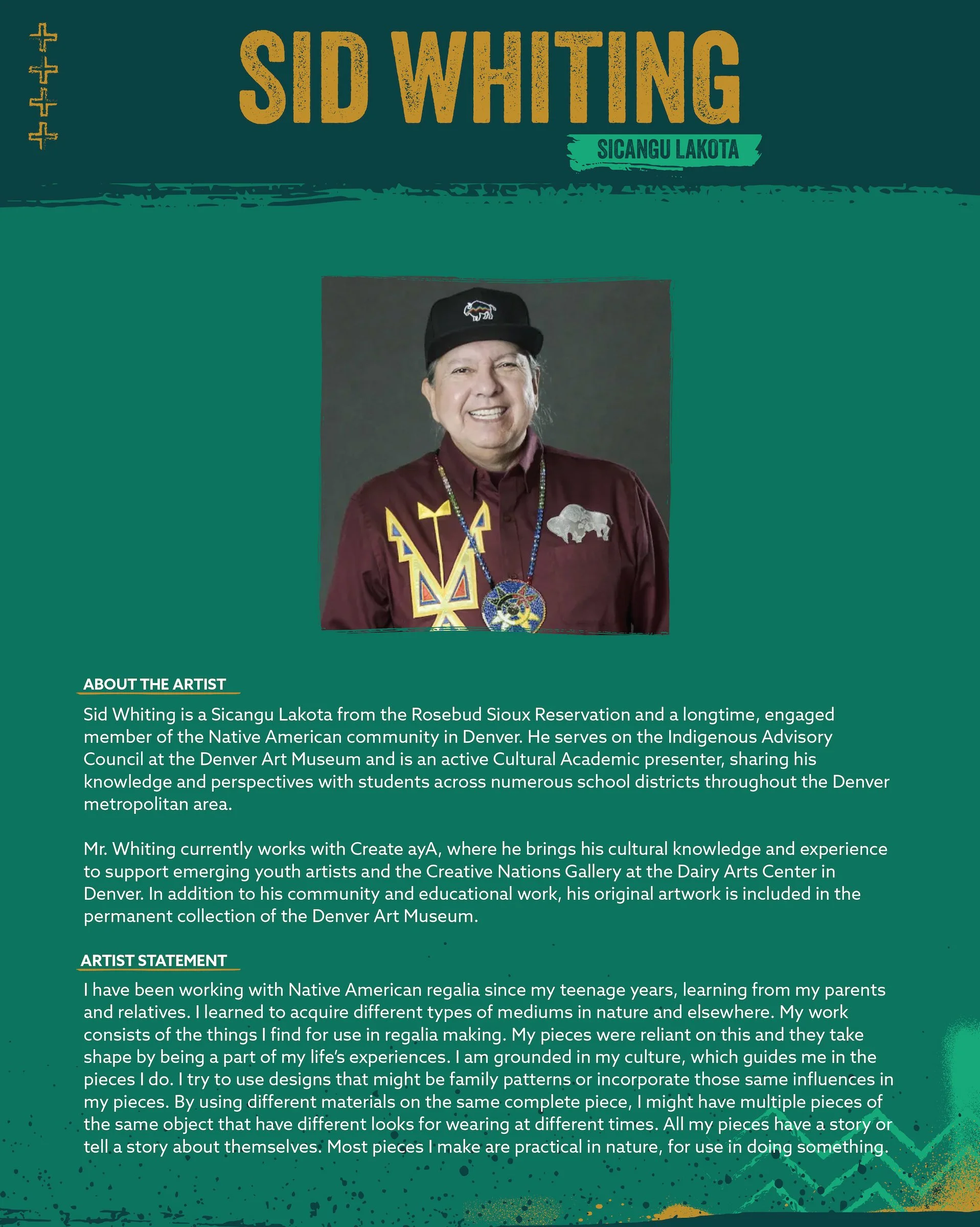 SID WHITING

SICANGU LAKOTA

ABOUT THE ARTIST

Sid Whiting is a Sicangu Lakota from the Rosebud Sioux Reservation and a longtime, engaged member of the Native American community in Denver. He serves on the Indigenous Advisory Council at the Denver Art Museum and is an active Cultural Academic presenter, sharing his knowledge and perspectives with students across numerous school districts throughout the Denver metropolitan area.

Mr. Whiting currently works with Create ayA, where he brings his cultural knowledge and experience to support emerging youth artists and the Creative Nations Gallery at the Dairy Arts Center in Denver. In addition to his community and educational work, his original artwork is included in the permanent collection of the Denver Art Museum.

ARTIST STATEMENT

I have been working with Native American regalia since my teenage years, learning from my parents and relatives. I learned to acquire different types of mediums in nature and elsewhere. My work consists of the things I find for use in regalia making. My pieces were reliant on this and they take shape by being a part of my life's experiences. I am grounded in my culture, which guides me in the pieces I do. I try to use designs that might be family patterns or incorporate those same influences in my pieces. By using different materials on the same complete piece, I might have multiple pieces of the same object that have different looks for wearing at different times. All my pieces have a story or tell a story about themselves. Most pieces I make are practical in nature, for use in doing something.